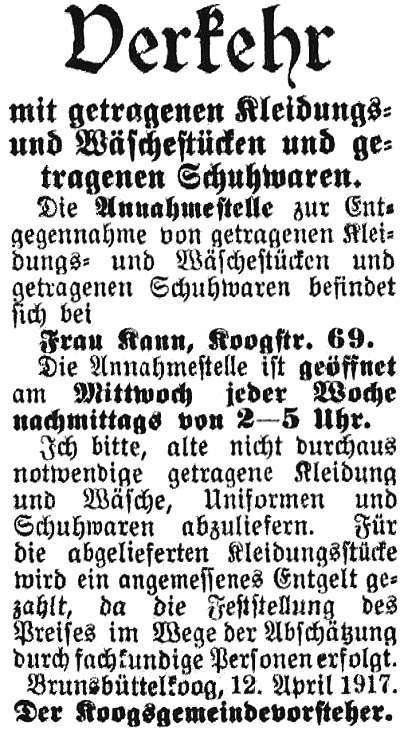 Verkehr

mit getragenen Kleidungs- und Wäschestücken und getragenen Schuhwaren.

Die Annahmestelle zur Entgegennahme von getragenen Kleidungs- und Wäschestücken und getragenen Schuhwaren befindet sich bei

Frau Kann, Koogstr. 69.

Die Annahmestelle ist geöffnet am Mittwoch jeder Woche nachmittags von 2—5 Uhr.

Ich bitte, alte nicht durchaus notwendige getragene Kleidung und Wäsche, Uniformen und Schuhwaren abzuliefern. Für die abgelieferten Kleidungsstücke wird ein angemessenes Entgelt gezahlt, da die Feststellung des Preises im Wege der Abschätzung durch fachkundige Personen erfolgt.

Brunsbüttelkoog, 12. April 1917.

Der Koogsgemeindevorsteher.